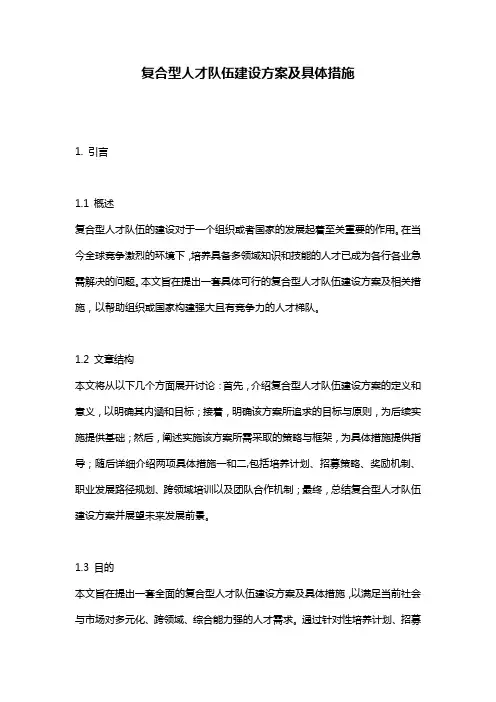 复合型人才队伍建设方案及具体措施

1. 引言

1.1 概述
复合型人才队伍的建设对于一个组织或者国家的发展起着至关重要的作用。在当今全球竞争激烈的环境下，培养具备多领域知识和技能的人才已成为各行各业急需解决的问题。本文旨在提出一套具体可行的复合型人才队伍建设方案及相关措施，以帮助组织或国家构建强大且有竞争力的人才梯队。

1.2 文章结构
本文将从以下几个方面展开讨论：首先，介绍复合型人才队伍建设方案的定义和意义，以明确其内涵和目标；接着，明确该方案所追求的目标与原则，为后续实施提供基础；然后，阐述实施该方案所需采取的策略与框架，为具体措施提供指导；随后详细介绍两项具体措施一和二,包括培养计划、招募策略、奖励机制、职业发展路径规划、跨领域培训以及团队合作机制；最终，总结复合型人才队伍建设方案并展望未来发展前景。

1.3 目的
本文旨在提出一套全面的复合型人才队伍建设方案及具体措施，以满足当前社会与市场对多元化、跨领域、综合能力强的人才需求。通过针对性培养计划、招募